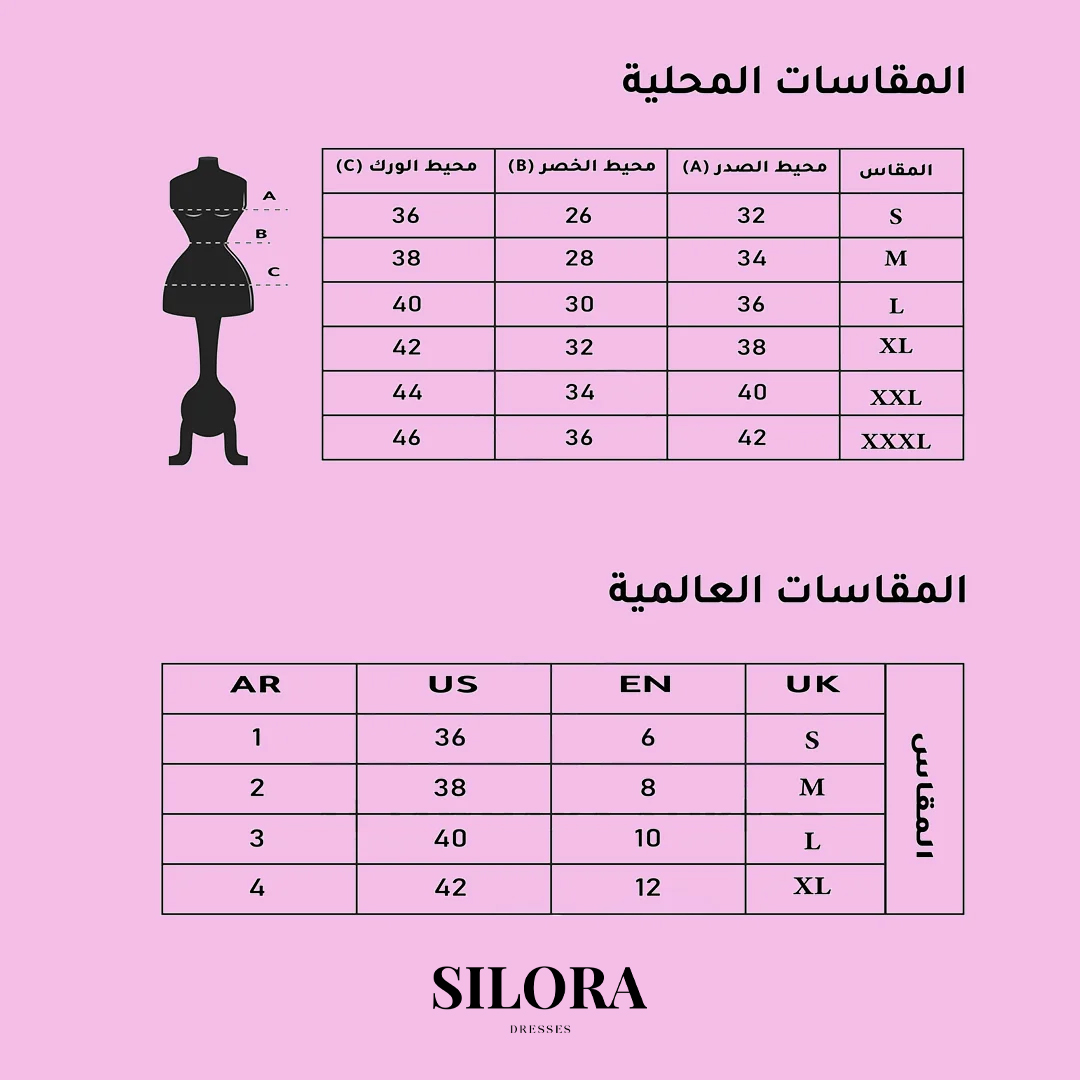 المقاسات المحلية

A
B
C

| المقاس | محيط الصدر (A) | محيط الخصر (B) | محيط الورك (C) |
|---|---|---|---|
| S | 32 | 26 | 36 |
| M | 34 | 28 | 38 |
| L | 36 | 30 | 40 |
| XL | 38 | 32 | 42 |
| XXL | 40 | 34 | 44 |
| XXXL | 42 | 36 | 46 |

المقاسات العالمية

| المقاس | UK | EN | US | AR |
|---|---|---|---|---|
| | S | 6 | 36 | 1 |
| | M | 8 | 38 | 2 |
| | L | 10 | 40 | 3 |
| | XL | 12 | 42 | 4 |

SILORA
DRESSES